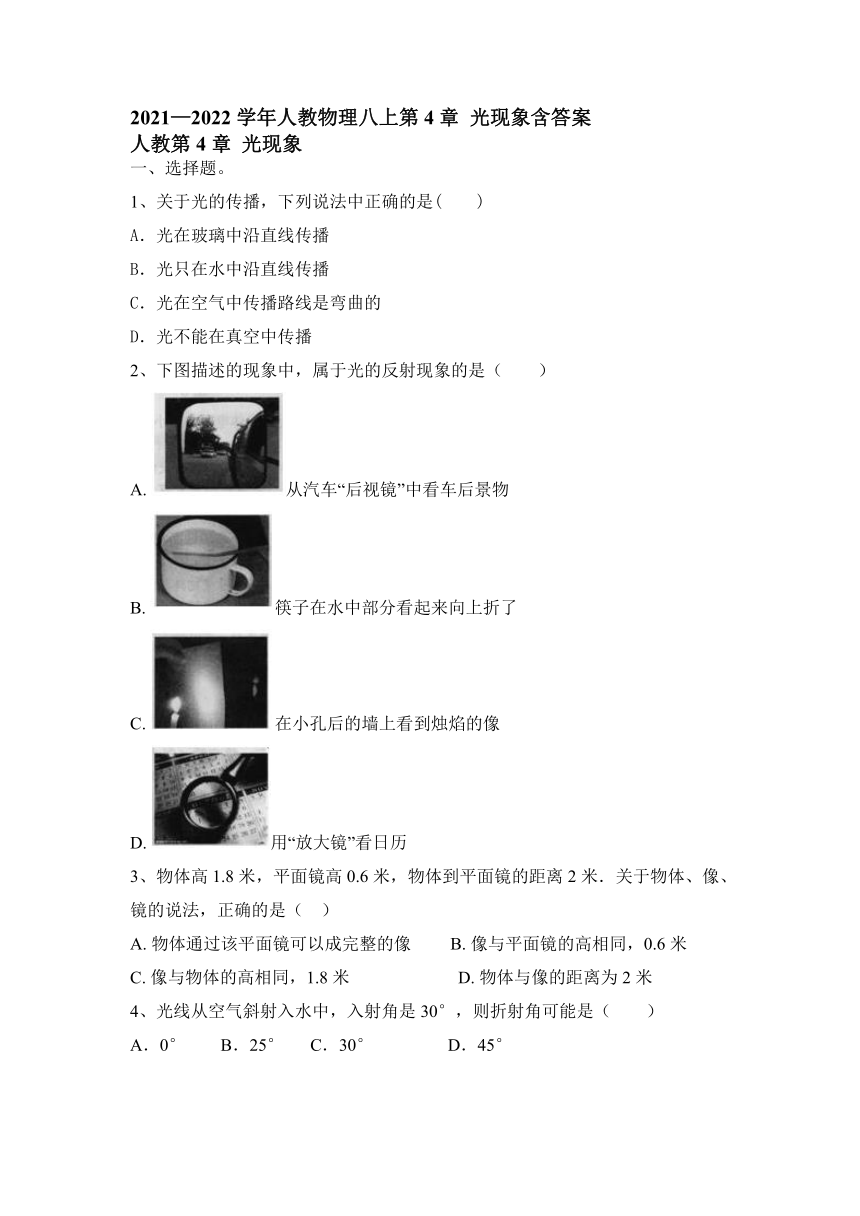 2021—2022 学年人教物理八上第 4 章 光现象含答案
人教第 4 章 光现象

一、选择题。

1、关于光的传播，下列说法中正确的是(　　)

A．光在玻璃中沿直线传播

B．光只在水中沿直线传播

C．光在空气中传播路线是弯曲的

D．光不能在真空中传播

2、下图描述的现象中，属于光的反射现象的是（　　）

A. 从汽车“后视镜”中看车后景物

B. 筷子在水中部分看起来向上折了

C. 在小孔后的墙上看到烛焰的像

D. 用“放大镜”看日历

3、物体高 1.8 米，平面镜高 0.6 米，物体到平面镜的距离 2 米．关于物体、像、镜的说法，正确的是（　）

A. 物体通过该平面镜可以成完整的像　　B. 像与平面镜的高相同，0.6 米

C. 像与物体的高相同，1.8 米　　　　　D. 物体与像的距离为 2 米

4、光线从空气斜射入水中，入射角是 30°，则折射角可能是（　　）

A．0°　　B．25°　　C．30°　　　　D．45°